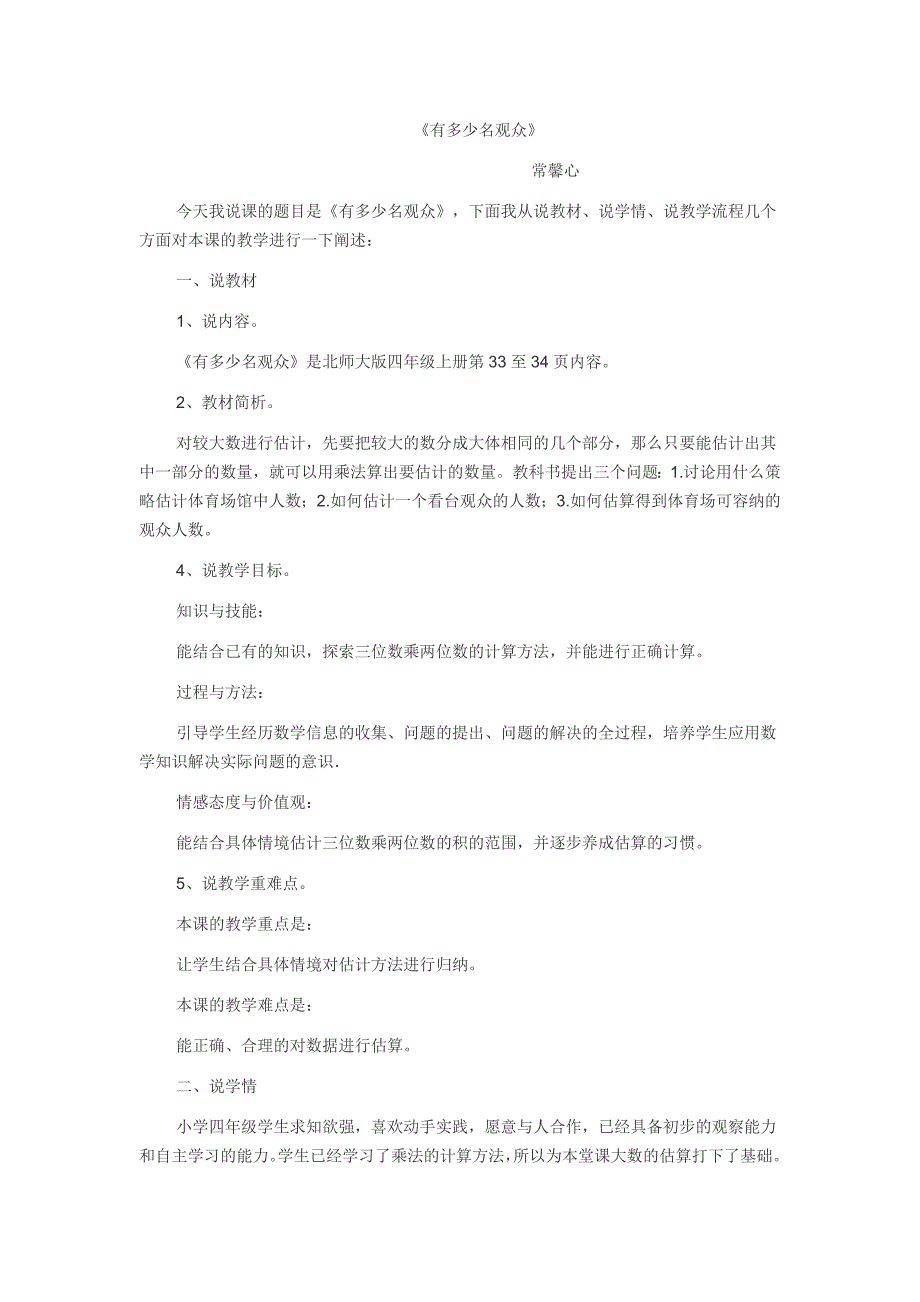 《有多少名观众》

常馨心

今天我说课的题目是《有多少名观众》，下面我从说教材、说学情、说教学流程几个方面对本课的教学进行一下阐述：

一、说教材

1、说内容。

《有多少名观众》是北师大版四年级上册第33至34页内容。

2、教材简析。

对较大数进行估计，先要把较大的数分成大体相同的几个部分，那么只要能估计出其中一部分的数量，就可以用乘法算出要估计的数量。教科书提出三个问题：1.讨论用什么策略估计体育场馆中人数；2.如何估计一个看台观众的人数；3.如何估算得到体育场可容纳的观众人数。

4、说教学目标。

知识与技能：

能结合已有的知识，探索三位数乘两位数的计算方法，并能进行正确计算。

过程与方法：

引导学生经历数学信息的收集、问题的提出、问题的解决的全过程，培养学生应用数学知识解决实际问题的意识.

情感态度与价值观：

能结合具体情境估计三位数乘两位数的积的范围，并逐步养成估算的习惯。

5、说教学重难点。

本课的教学重点是：

让学生结合具体情境对估计方法进行归纳。

本课的教学难点是：

能正确、合理的对数据进行估算。

二、说学情

小学四年级学生求知欲强，喜欢动手实践，愿意与人合作，已经具备初步的观察能力和自主学习的能力。学生已经学习了乘法的计算方法，所以为本堂课大数的估算打下了基础。